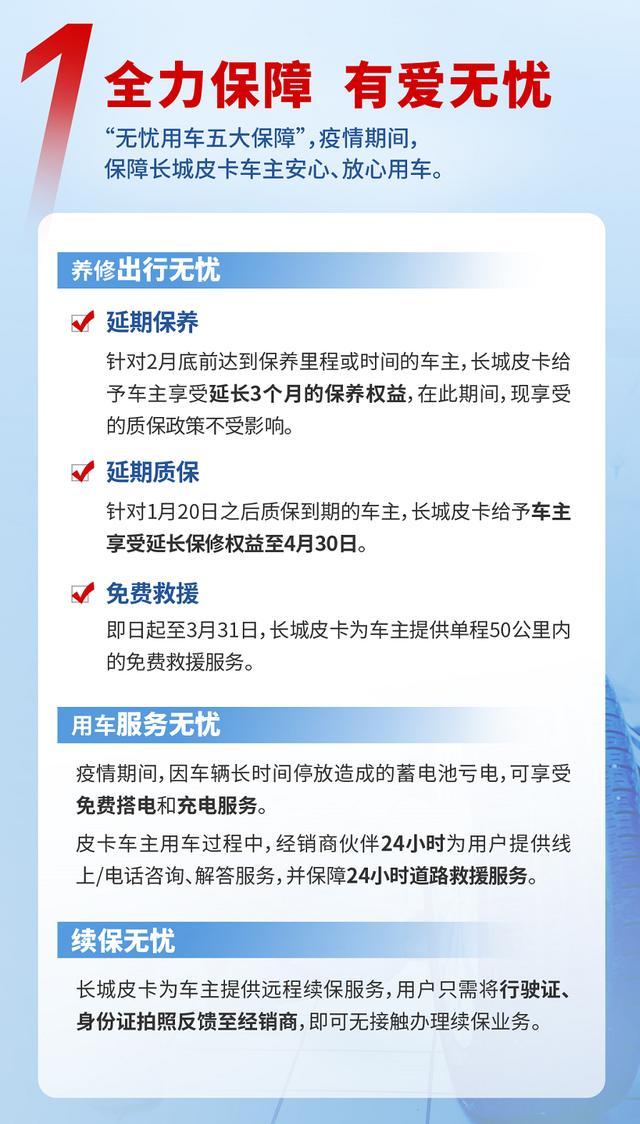 1 全力保障 有爱无忧

“无忧用车五大保障”，疫情期间，保障长城皮卡车主安心、放心用车。

养修出行无忧

延期保养

针对2月底前达到保养里程或时间的车主，长城皮卡给予车主享受延长3个月的保养权益，在此期间，现享受的质保政策不受影响。

延期质保

针对1月20日之后质保到期的车主，长城皮卡给予车主享受延长保修权益至4月30日。

免费救援

即日起至3月31日，长城皮卡为车主提供单程50公里内的免费救援服务。

用车服务无忧

疫情期间，因车辆长时间停放造成的蓄电池亏电，可享受免费搭电和充电服务。

皮卡车主用车过程中，经销商伙伴24小时为用户提供线上/电话咨询、解答服务，并保障24小时道路救援服务。

续保无忧

长城皮卡为车主提供远程续保服务，用户只需将行驶证、身份证拍照反馈至经销商，即可无接触办理续保业务。